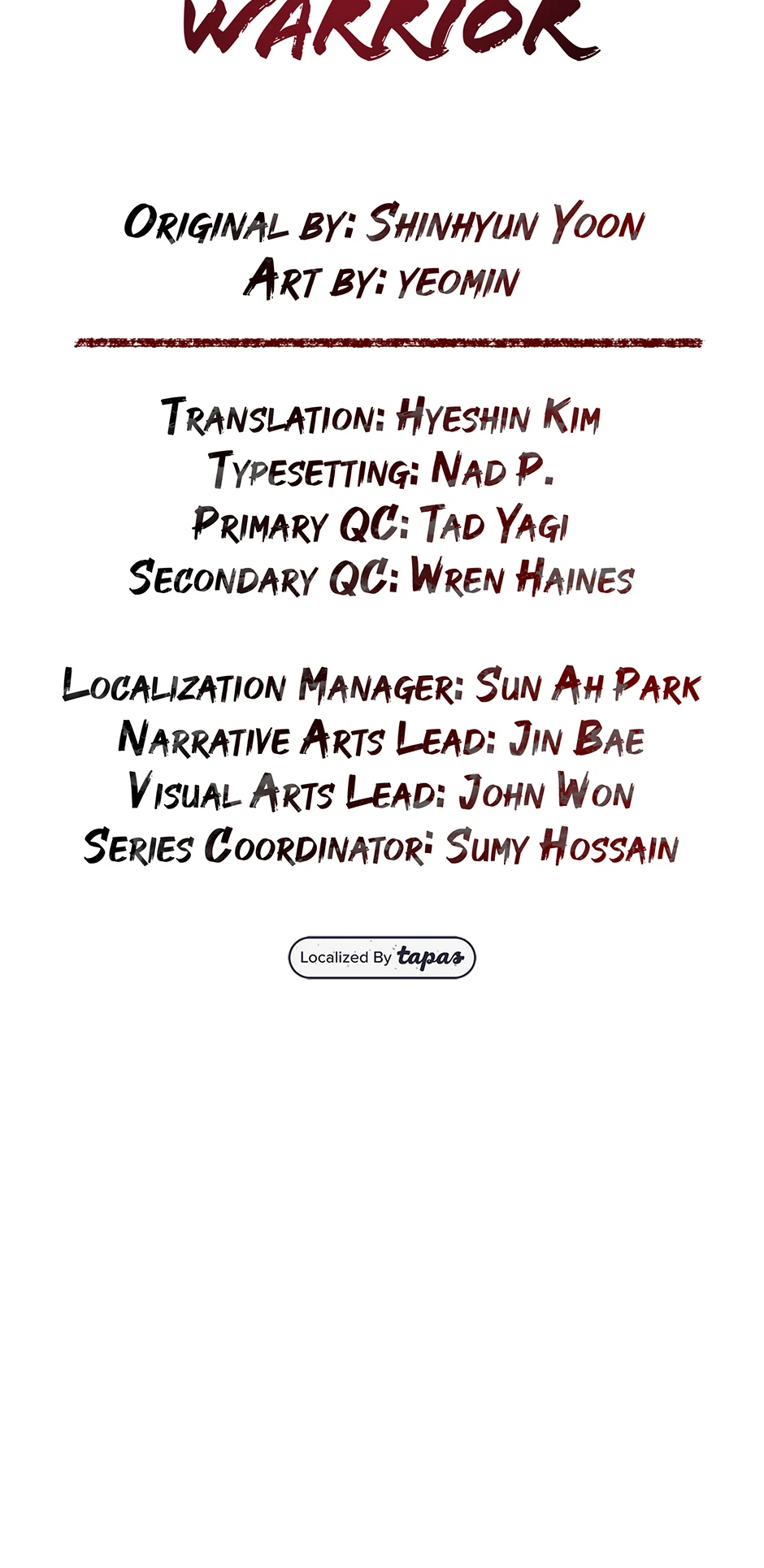 WARRIOR

Original by: Shinhyun Yoon
Art by: yeomin

Translation: Hyeshin Kim
Typesetting: Nad P.
Primary QC: Tad Yagi
Secondary QC: Wren Haines

Localization Manager: Sun Ah Park
Narrative Arts Lead: Jin Bae
Visual Arts Lead: John Won
Series Coordinator: Sumy Hossain

Localized By tapas